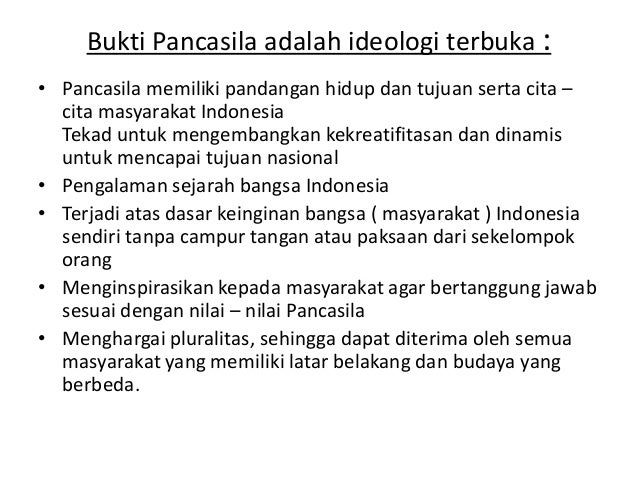 Bukti Pancasila adalah ideologi terbuka :

• Pancasila memiliki pandangan hidup dan tujuan serta cita – cita masyarakat Indonesia
Tekad untuk mengembangkan kekreatifitasan dan dinamis untuk mencapai tujuan nasional
• Pengalaman sejarah bangsa Indonesia
• Terjadi atas dasar keinginan bangsa ( masyarakat ) Indonesia sendiri tanpa campur tangan atau paksaan dari sekelompok orang
• Menginspirasikan kepada masyarakat agar bertanggung jawab sesuai dengan nilai – nilai Pancasila
• Menghargai pluralitas, sehingga dapat diterima oleh semua masyarakat yang memiliki latar belakang dan budaya yang berbeda.